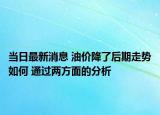 当日最新消息 油价降了后期走势如何 通过两方面的分析